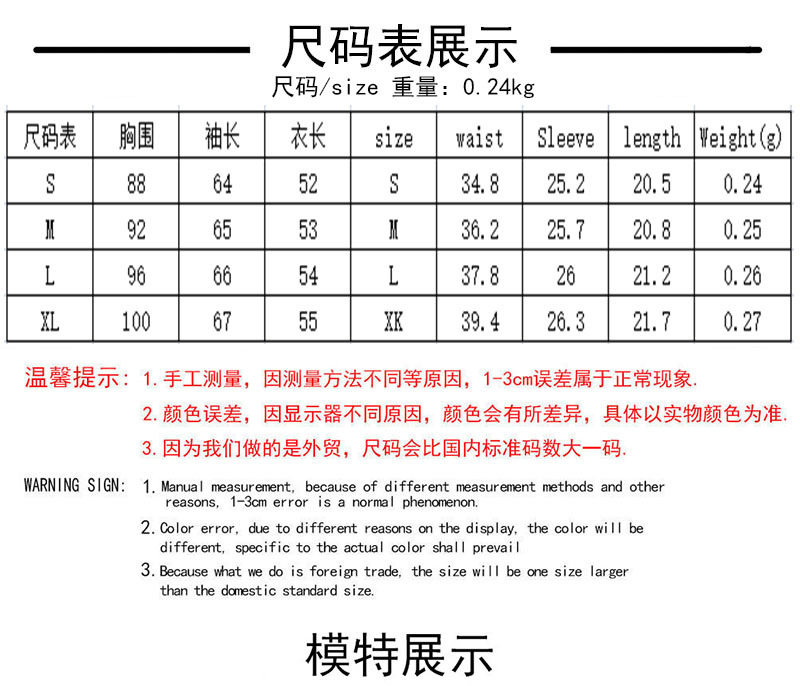 尺码表展示

尺码/size 重量：0.24kg

| 尺码表 | 胸围 | 袖长 | 衣长 | size | waist | Sleeve | length | Weight(g) |
|---|---|---|---|---|---|---|---|---|
| S | 88 | 64 | 52 | S | 34.8 | 25.2 | 20.5 | 0.24 |
| M | 92 | 65 | 53 | M | 36.2 | 25.7 | 20.8 | 0.25 |
| L | 96 | 66 | 54 | L | 37.8 | 26 | 21.2 | 0.26 |
| XL | 100 | 67 | 55 | XK | 39.4 | 26.3 | 21.7 | 0.27 |

温馨提示：1.手工测量，因测量方法不同等原因，1-3cm误差属于正常现象.

2.颜色误差，因显示器不同原因，颜色会有所差异，具体以实物颜色为准.

3.因为我们做的是外贸，尺码会比国内标准码数大一码.

WARNING SIGN: 1. Manual measurement, because of different measurement methods and other reasons, 1-3cm error is a normal phenomenon.

2. Color error, due to different reasons on the display, the color will be different, specific to the actual color shall prevail

3. Because what we do is foreign trade, the size will be one size larger than the domestic standard size.

模特展示